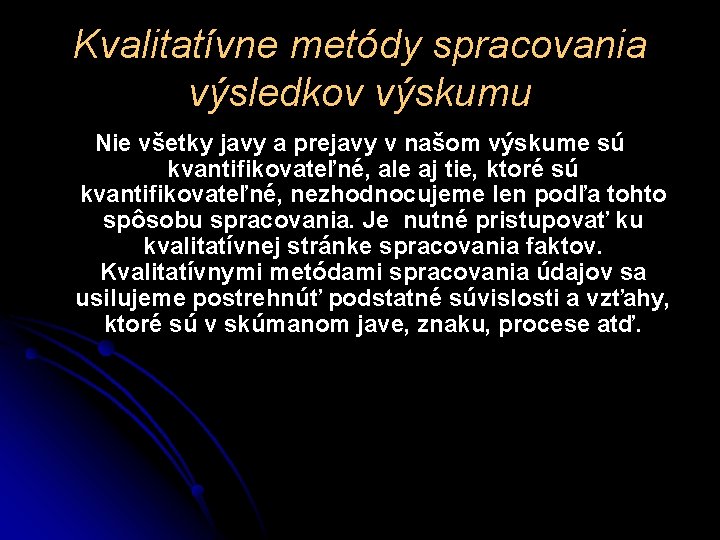 Kvalitatívne metódy spracovania výsledkov výskumu

Nie všetky javy a prejavy v našom výskume sú kvantifikovateľné, ale aj tie, ktoré sú kvantifikovateľné, nezhodnocujeme len podľa tohto spôsobu spracovania. Je nutné pristupovať ku kvalitatívnej stránke spracovania faktov. Kvalitatívnymi metódami spracovania údajov sa usilujeme postrehnúť podstatné súvislosti a vzťahy, ktoré sú v skúmanom jave, znaku, procese atď.